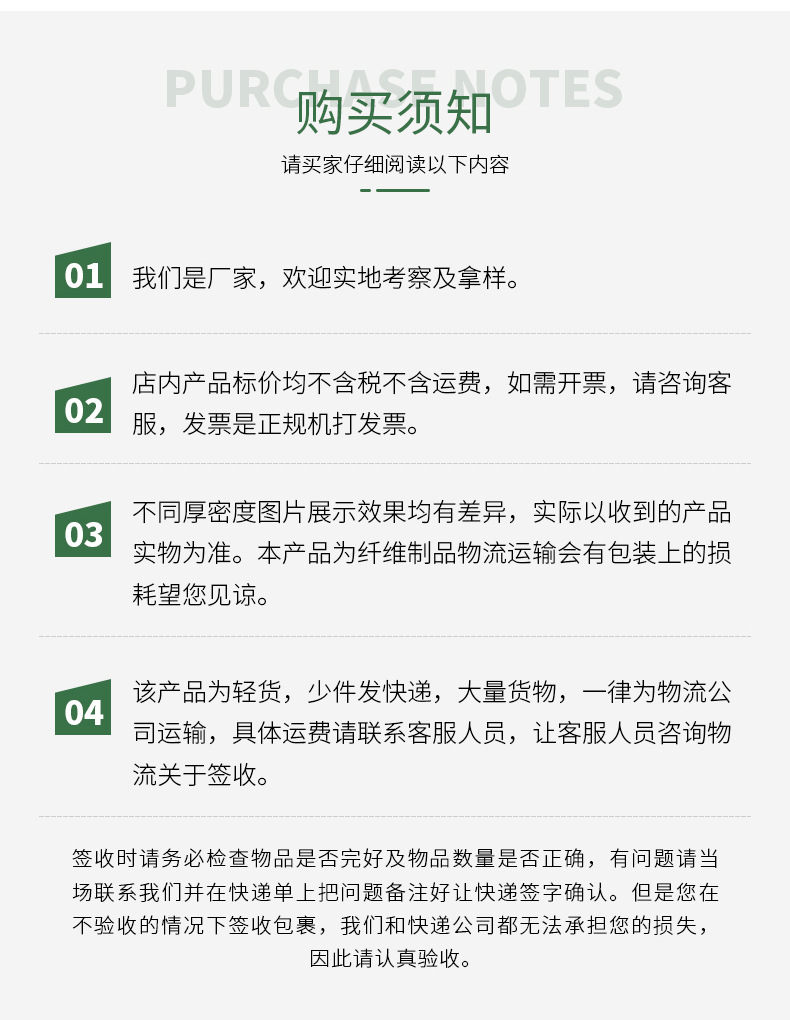 PURCHASE NOTES

购买须知

请买家仔细阅读以下内容

01 我们是厂家，欢迎实地考察及拿样。

02 店内产品标价均不含税不含运费，如需开票，请咨询客服，发票是正规机打发票。

03 不同厚密度图片展示效果均有差异，实际以收到的产品实物为准。本产品为纤维制品物流运输会有包装上的损耗望您见谅。

04 该产品为轻货，少件发快递，大量货物，一律为物流公司运输，具体运费请联系客服人员，让客服人员咨询物流关于签收。

签收时请务必检查物品是否完好及物品数量是否正确，有问题请当场联系我们并在快递单上把问题备注好让快递签字确认。但是您在不验收的情况下签收包裹，我们和快递公司都无法承担您的损失，因此请认真验收。